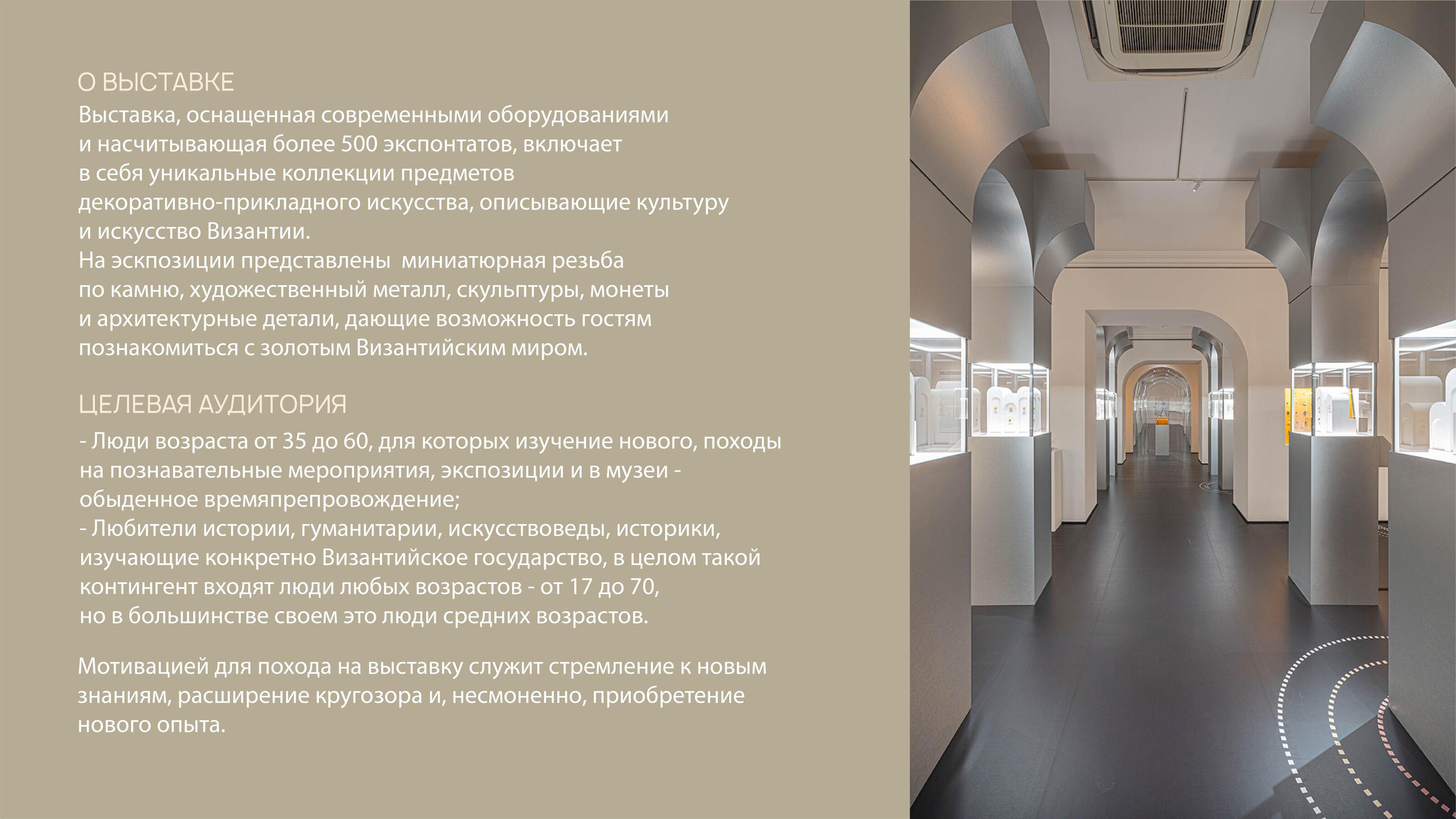 О ВЫСТАВКЕ
Выставка, оснащенная современными оборудованиями и насчитывающая более 500 экспонтатов, включает в себя уникальные коллекции предметов декоративно-прикладного искусства, описывающие культуру и искусство Византии.
На эскпозиции представлены  миниатюрная резьба по камню, художественный металл, скульптуры, монеты и архитектурные детали, дающие возможность гостям познакомиться с золотым Византийским миром.

ЦЕЛЕВАЯ АУДИТОРИЯ
- Люди возраста от 35 до 60, для которых изучение нового, походы на познавательные мероприятия, экспозиции и в музеи - обыденное времяпрепровождение;
- Любители истории, гуманитарии, искусствоведы, историки, изучающие конкретно Византийское государство, в целом такой контингент входят люди любых возрастов - от 17 до 70, но в большинстве своем это люди средних возрастов.

Мотивацией для похода на выставку служит стремление к новым знаниям, расширение кругозора и, несмоненно, приобретение нового опыта.